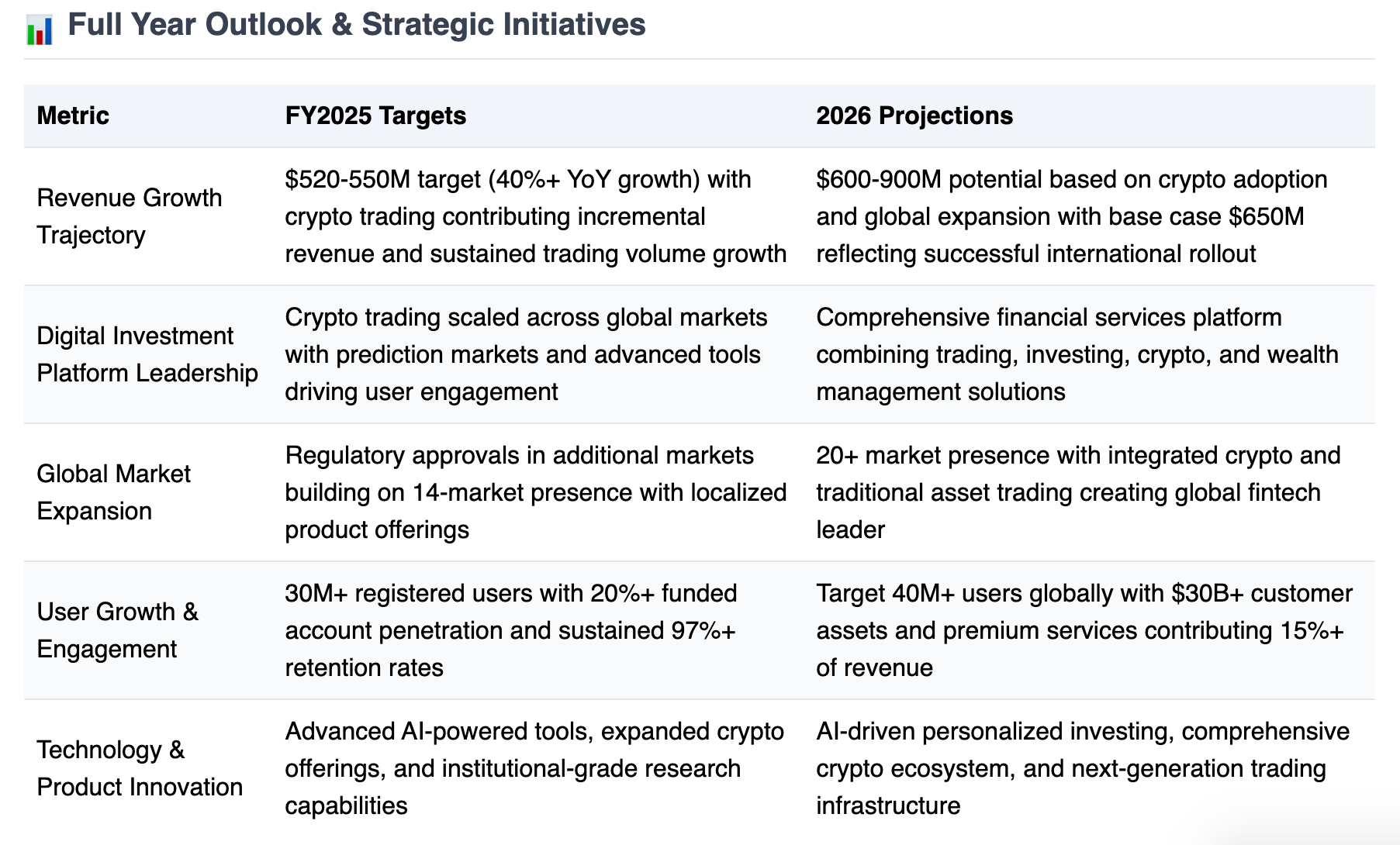 Full Year Outlook & Strategic Initiatives

| Metric | FY2025 Targets | 2026 Projections |
|---|---|---|
| Revenue Growth Trajectory | \$520-550M target (40%+ YoY growth) with crypto trading contributing incremental revenue and sustained trading volume growth | \$600-900M potential based on crypto adoption and global expansion with base case \$650M reflecting successful international rollout |
| Digital Investment Platform Leadership | Crypto trading scaled across global markets with prediction markets and advanced tools driving user engagement | Comprehensive financial services platform combining trading, investing, crypto, and wealth management solutions |
| Global Market Expansion | Regulatory approvals in additional markets building on 14-market presence with localized product offerings | 20+ market presence with integrated crypto and traditional asset trading creating global fintech leader |
| User Growth & Engagement | 30M+ registered users with 20%+ funded account penetration and sustained 97%+ retention rates | Target 40M+ users globally with \$30B+ customer assets and premium services contributing 15%+ of revenue |
| Technology & Product Innovation | Advanced AI-powered tools, expanded crypto offerings, and institutional-grade research capabilities | AI-driven personalized investing, comprehensive crypto ecosystem, and next-generation trading infrastructure |